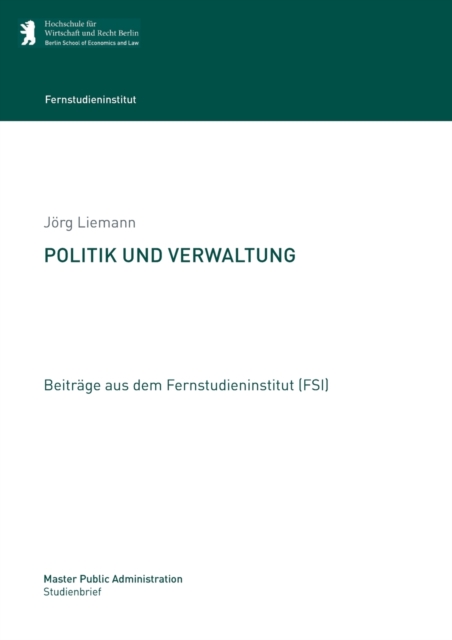 Hochschule für
Wirtschaft und Recht Berlin
Berlin School of Economics and Law

Fernstudieninstitut

Jörg Liemann

POLITIK UND VERWALTUNG

Beiträge aus dem Fernstudieninstitut (FSI)

Master Public Administration
Studienbrief